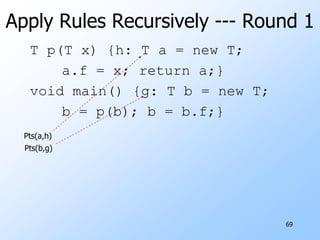 Apply Rules Recursively --- Round 1

T p(T x) {h: T a = new T;
    a.f = x; return a;}
void main() {g: T b = new T;
    b = p(b); b = b.f;}

Pts(a,h)
Pts(b,g)

69